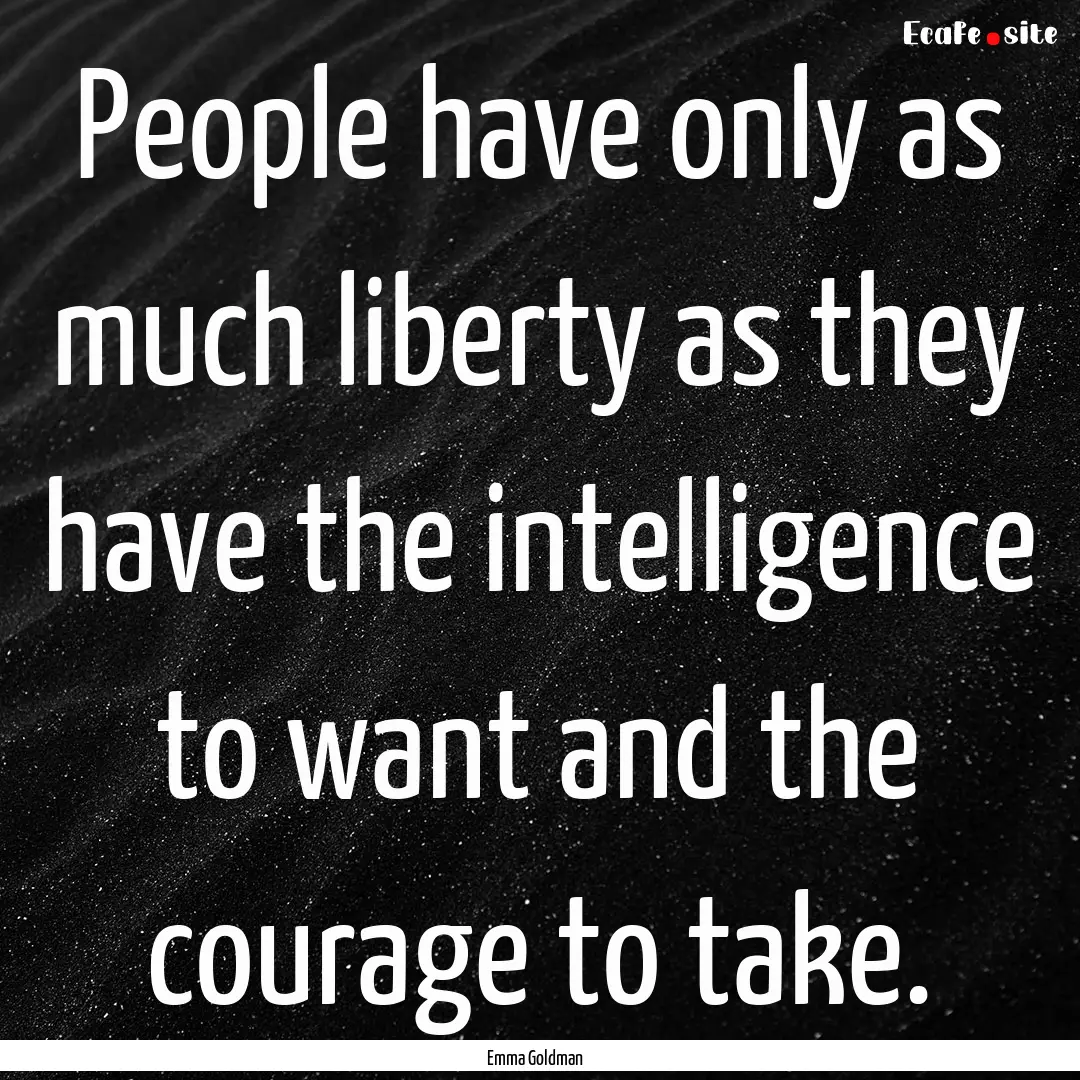 EcaFe.site

People have only as much liberty as they have the intelligence to want and the courage to take.

Emma Goldman